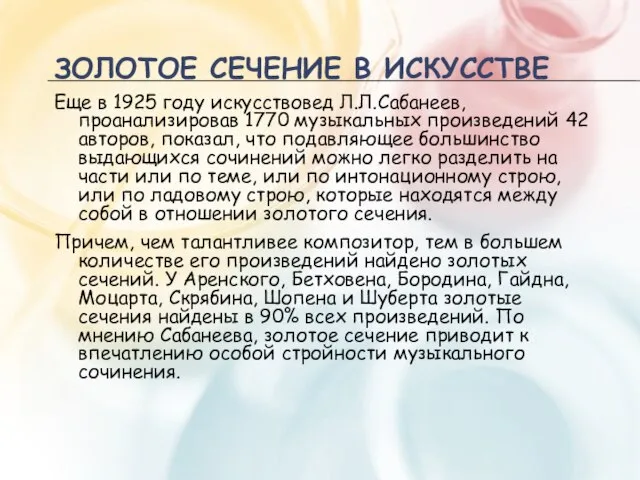 ЗОЛОТОЕ СЕЧЕНИЕ В ИСКУССТВЕ

Еще в 1925 году искусствовед Л.Л.Сабанеев, проанализировав 1770 музыкальных произведений 42 авторов, показал, что подавляющее большинство выдающихся сочинений можно легко разделить на части или по теме, или по интонационному строю, или по ладовому строю, которые находятся между собой в отношении золотого сечения.

Причем, чем талантливее композитор, тем в большем количестве его произведений найдено золотых сечений. У Аренского, Бетховена, Бородина, Гайдна, Моцарта, Скрябина, Шопена и Шуберта золотые сечения найдены в 90% всех произведений. По мнению Сабанеева, золотое сечение приводит к впечатлению особой стройности музыкального сочинения.